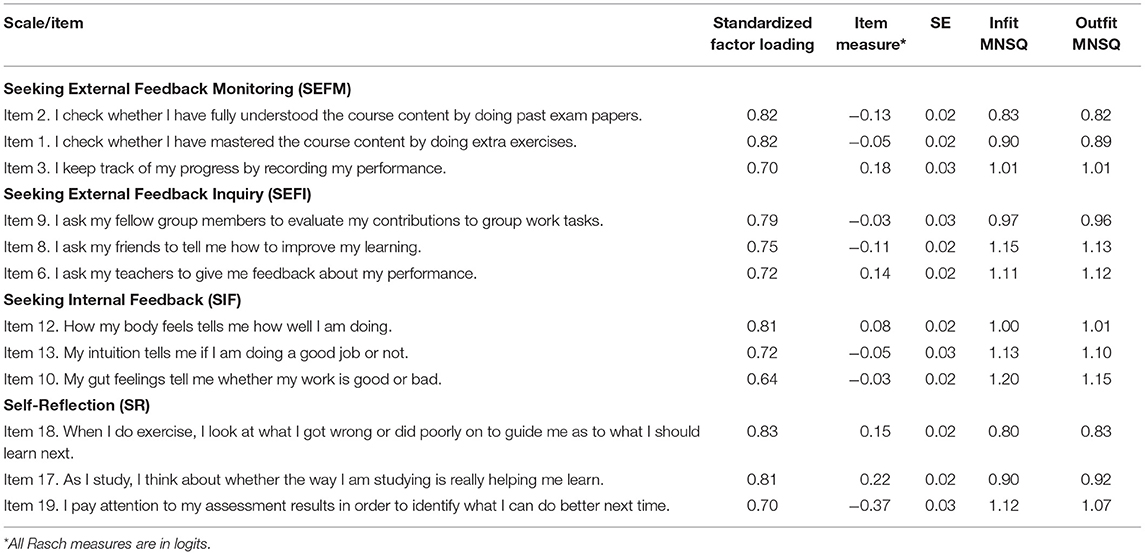 | Scale/item | Standardized factor loading | Item measure* | SE | Infit MNSQ | Outfit MNSQ |
|---|---|---|---|---|---|
| **Seeking External Feedback Monitoring (SEFM)** | | | | | |
| Item 2. I check whether I have fully understood the course content by doing past exam papers. | 0.82 | −0.13 | 0.02 | 0.83 | 0.82 |
| Item 1. I check whether I have mastered the course content by doing extra exercises. | 0.82 | −0.05 | 0.02 | 0.90 | 0.89 |
| Item 3. I keep track of my progress by recording my performance. | 0.70 | 0.18 | 0.03 | 1.01 | 1.01 |
| **Seeking External Feedback Inquiry (SEFI)** | | | | | |
| Item 9. I ask my fellow group members to evaluate my contributions to group work tasks. | 0.79 | −0.03 | 0.03 | 0.97 | 0.96 |
| Item 8. I ask my friends to tell me how to improve my learning. | 0.75 | −0.11 | 0.02 | 1.15 | 1.13 |
| Item 6. I ask my teachers to give me feedback about my performance. | 0.72 | 0.14 | 0.02 | 1.11 | 1.12 |
| **Seeking Internal Feedback (SIF)** | | | | | |
| Item 12. How my body feels tells me how well I am doing. | 0.81 | 0.08 | 0.02 | 1.00 | 1.01 |
| Item 13. My intuition tells me if I am doing a good job or not. | 0.72 | −0.05 | 0.03 | 1.13 | 1.10 |
| Item 10. My gut feelings tell me whether my work is good or bad. | 0.64 | −0.03 | 0.02 | 1.20 | 1.15 |
| **Self-Reflection (SR)** | | | | | |
| Item 18. When I do exercise, I look at what I got wrong or did poorly on to guide me as to what I should learn next. | 0.83 | 0.15 | 0.02 | 0.80 | 0.83 |
| Item 17. As I study, I think about whether the way I am studying is really helping me learn. | 0.81 | 0.22 | 0.02 | 0.90 | 0.92 |
| Item 19. I pay attention to my assessment results in order to identify what I can do better next time. | 0.70 | −0.37 | 0.03 | 1.12 | 1.07 |

*All Rasch measures are in logits.